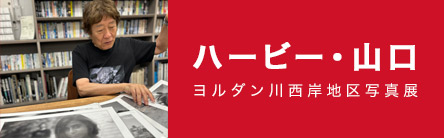 ハービー・山口

ヨルダン川西岸地区写真展